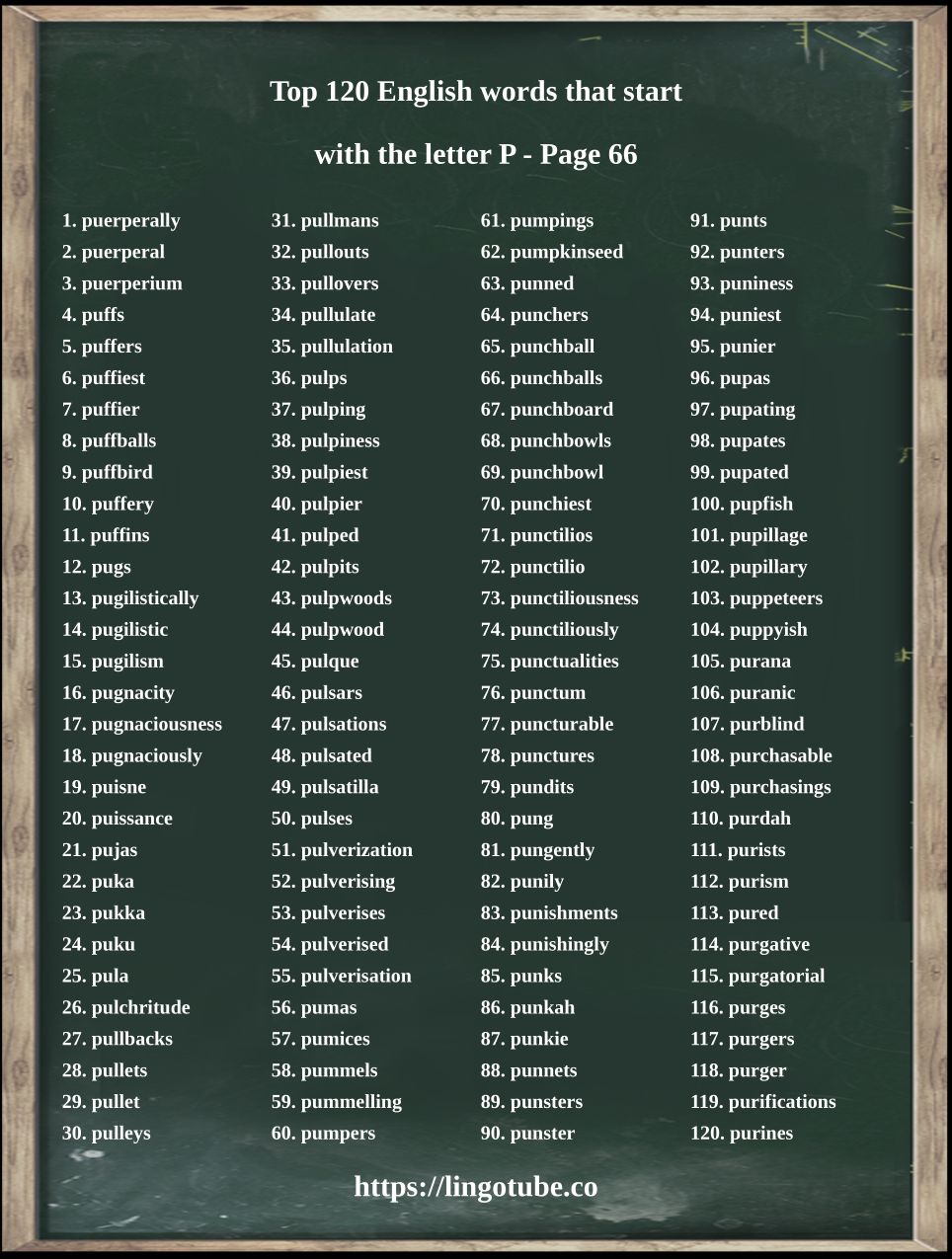 Top 120 English words that start with the letter P - Page 66

1. puerperally
2. puerperal
3. puerperium
4. puffs
5. puffers
6. puffiest
7. puffier
8. puffballs
9. puffbird
10. puffery
11. puffins
12. pugs
13. pugilistically
14. pugilistic
15. pugilism
16. pugnacity
17. pugnaciousness
18. pugnaciously
19. puisne
20. puissance
21. pujas
22. puka
23. pukka
24. puku
25. pula
26. pulchritude
27. pullbacks
28. pullets
29. pullet
30. pulleys

31. pullmans
32. pullouts
33. pullovers
34. pullulate
35. pullulation
36. pulps
37. pulping
38. pulpiness
39. pulpiest
40. pulpier
41. pulped
42. pulpits
43. pulpwoods
44. pulpwood
45. pulque
46. pulsars
47. pulsations
48. pulsated
49. pulsatilla
50. pulses
51. pulverization
52. pulverising
53. pulverises
54. pulverised
55. pulverisation
56. pumas
57. pumices
58. pummels
59. pummelling
60. pumpers

61. pumpings
62. pumpkinseed
63. punned
64. punchers
65. punchball
66. punchballs
67. punchboard
68. punchbowls
69. punchbowl
70. punchiest
71. punctilios
72. punctilio
73. punctiliousness
74. punctiliously
75. punctualities
76. punctum
77. puncturable
78. punctures
79. pundits
80. pung
81. pungently
82. punily
83. punishments
84. punishingly
85. punks
86. punkah
87. punkie
88. punnets
89. punsters
90. punster

91. punts
92. punters
93. puniness
94. puniest
95. punier
96. pupas
97. pupating
98. pupates
99. pupated
100. pupfish
101. pupillage
102. pupillary
103. puppeteers
104. puppyish
105. purana
106. puranic
107. purblind
108. purchasable
109. purchasings
110. purdah
111. purists
112. purism
113. pured
114. purgative
115. purgatorial
116. purges
117. purgers
118. purger
119. purifications
120. purines

https://lingotube.co